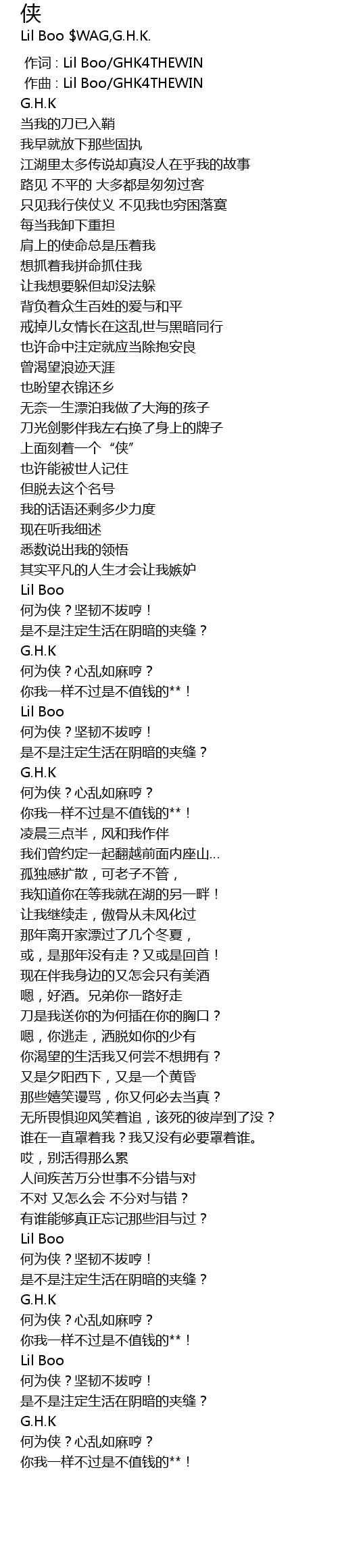 侠
Lil Boo $WAG,G.H.K.

作词 : Lil Boo/GHK4THEWIN
作曲 : Lil Boo/GHK4THEWIN
G.H.K
当我的刀已入鞘
我早就放下那些固执
江湖里太多传说却真没人在乎我的故事
路见 不平的 大多都是匆匆过客
只见我行侠仗义 不见我也穷困落寞
每当我卸下重担
肩上的使命总是压着我
想抓着我拼命抓住我
让我想要躲但却没法躲
背负着众生百姓的爱与和平
戒掉儿女情长在这乱世与黑暗同行
也许命中注定就应当除抱安良
曾渴望浪迹天涯
也盼望衣锦还乡
无奈一生漂泊我做了大海的孩子
刀光剑影伴我左右换了身上的牌子
上面刻着一个“侠”
也许能被世人记住
但脱去这个名号
我的话语还剩多少力度
现在听我细述
悉数说出我的领悟
其实平凡的人生才会让我嫉妒
Lil Boo
何为侠？坚韧不拔哼！
是不是注定生活在阴暗的夹缝？
G.H.K
何为侠？心乱如麻哼？
你我一样不过是不值钱的**！
Lil Boo
何为侠？坚韧不拔哼！
是不是注定生活在阴暗的夹缝？
G.H.K
何为侠？心乱如麻哼？
你我一样不过是不值钱的**！
凌晨三点半，风和我作伴
我们曾约定一起翻越前面内座山...
孤独感扩散，可老子不管，
我知道你在等我就在湖的另一畔！
让我继续走，傲骨从未风化过
那年离开家漂过了几个冬夏，
或，是那年没有走？又或是回首！
现在伴我身边的又怎会只有美酒
嗯，好酒。兄弟你一路好走
刀是我送你的为何插在你的胸口？
嗯，你逃走，洒脱如你的少有
你渴望的生活我又何尝不想拥有？
又是夕阳西下，又是一个黄昏
那些嬉笑谩骂，你又何必去当真？
无所畏惧迎风笑着追，该死的彼岸到了没？
谁在一直罩着我？我又没有必要罩着谁。
哎，别活得那么累
人间疾苦万分世事不分错与对
不对 又怎么会 不分对与错？
有谁能够真正忘记那些泪与过？
Lil Boo
何为侠？坚韧不拔哼！
是不是注定生活在阴暗的夹缝？
G.H.K
何为侠？心乱如麻哼？
你我一样不过是不值钱的**！
Lil Boo
何为侠？坚韧不拔哼！
是不是注定生活在阴暗的夹缝？
G.H.K
何为侠？心乱如麻哼？
你我一样不过是不值钱的**！